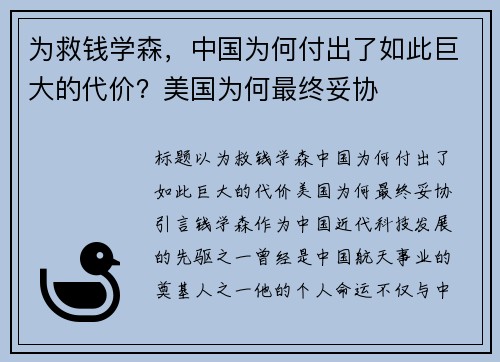 为救钱学森，中国为何付出了如此巨大的代价？美国为何最终妥协

标题以为救钱学森中国为何付出了如此巨大的代价美国为何最终妥协引言钱学森作为中国近代科技发展的先驱之一曾经是中国航天事业的奠基人之一他的个人命运不仅与中